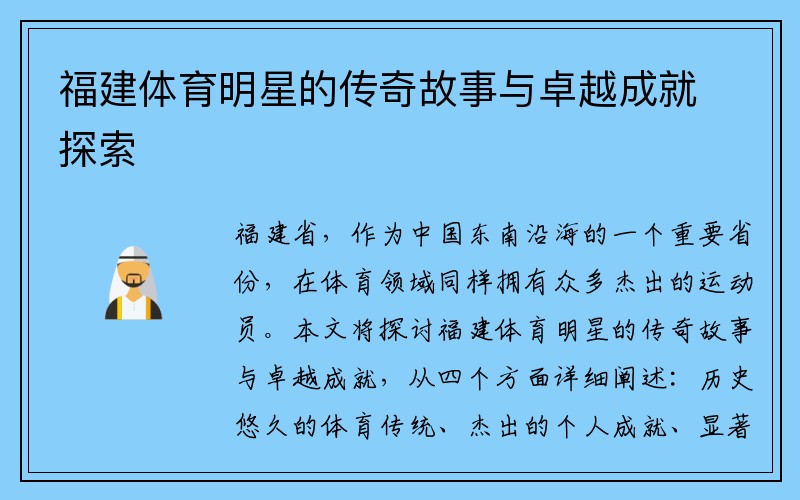 福建体育明星的传奇故事与卓越成就探索

福建省，作为中国东南沿海的一个重要省份，在体育领域同样拥有众多杰出的运动员。本文将探讨福建体育明星的传奇故事与卓越成就，从四个方面详细阐述：历史悠久的体育传统、杰出的个人成就、显著